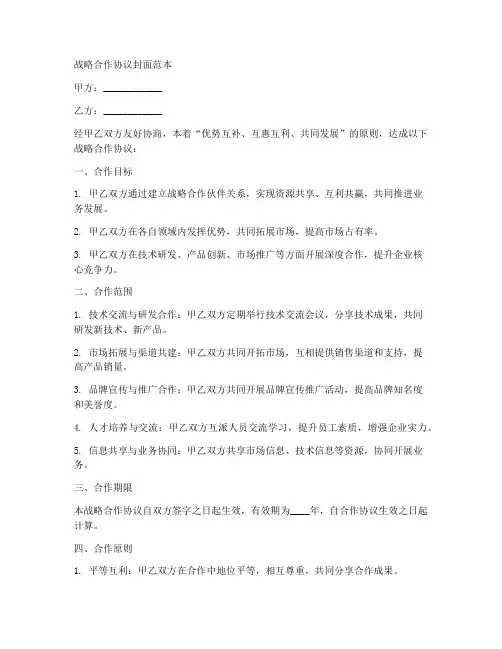 战略合作协议封面范本

甲方：____________

乙方：____________

经甲乙双方友好协商，本着“优势互补、互惠互利、共同发展”的原则，达成以下战略合作协议：

一、合作目标

1. 甲乙双方通过建立战略合作伙伴关系，实现资源共享、互利共赢，共同推进业务发展。

2. 甲乙双方在各自领域内发挥优势，共同拓展市场，提高市场占有率。

3. 甲乙双方在技术研发、产品创新、市场推广等方面开展深度合作，提升企业核心竞争力。

二、合作范围

1. 技术交流与研发合作：甲乙双方定期举行技术交流会议，分享技术成果，共同研发新技术、新产品。

2. 市场拓展与渠道共建：甲乙双方共同开拓市场，互相提供销售渠道和支持，提高产品销量。

3. 品牌宣传与推广合作：甲乙双方共同开展品牌宣传推广活动，提高品牌知名度和美誉度。

4. 人才培养与交流：甲乙双方互派人员交流学习，提升员工素质，增强企业实力。

5. 信息共享与业务协同：甲乙双方共享市场信息、技术信息等资源，协同开展业务。

三、合作期限

本战略合作协议自双方签字之日起生效，有效期为____年，自合作协议生效之日起计算。

四、合作原则

1. 平等互利：甲乙双方在合作中地位平等，相互尊重，共同分享合作成果。